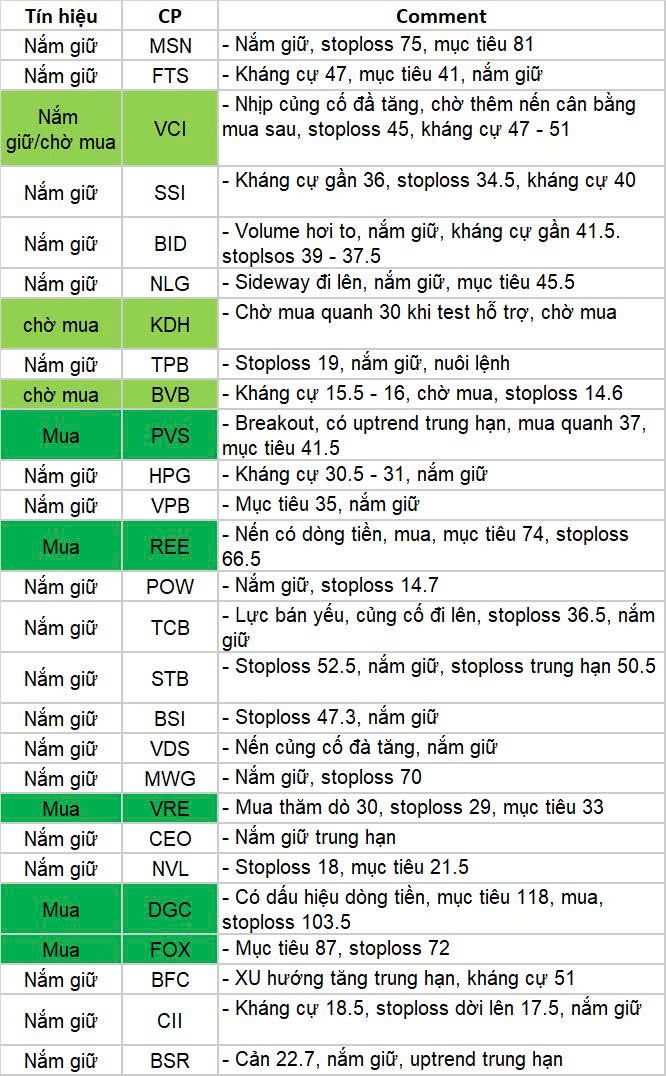 | Tín hiệu | CP | Comment |
|---|---|---|
| Nắm giữ | MSN | - Nắm giữ, stoploss 75, mục tiêu 81 |
| Nắm giữ | FTS | - Kháng cự 47, mục tiêu 41, nắm giữ |
| Nắm giữ/chờ mua | VCI | - Nhịp củng cố đà tăng, chờ thêm nến cân bằng mua sau, stoploss 45, kháng cự 47 - 51 |
| Nắm giữ | SSI | - Kháng cự gần 36, stoploss 34.5, kháng cự 40 |
| Nắm giữ | BID | - Volume hơi to, nắm giữ, kháng cự gần 41.5. stoplsos 39 - 37.5 |
| Nắm giữ | NLG | - Sideway đi lên, nắm giữ, mục tiêu 45.5 |
| chờ mua | KDH | - Chờ mua quanh 30 khi test hỗ trợ, chờ mua |
| Nắm giữ | TPB | - Stoploss 19, nắm giữ, nuôi lệnh |
| chờ mua | BVB | - Kháng cự 15.5 - 16, chờ mua, stoploss 14.6 |
| Mua | PVS | - Breakout, có uptrend trung hạn, mua quanh 37, mục tiêu 41.5 |
| Nắm giữ | HPG | - Kháng cự 30.5 - 31, nắm giữ |
| Nắm giữ | VPB | - Mục tiêu 35, nắm giữ |
| Mua | REE | - Nến có dòng tiền, mua, mục tiêu 74, stoploss 66.5 |
| Nắm giữ | POW | - Nắm giữ, stoploss 14.7 |
| Nắm giữ | TCB | - Lực bán yếu, củng cố đi lên, stoploss 36.5, nắm giữ |
| Nắm giữ | STB | - Stoploss 52.5, nắm giữ, stoploss trung hạn 50.5 |
| Nắm giữ | BSI | - Stoploss 47.3, nắm giữ |
| Nắm giữ | VDS | - Nến củng cố đà tăng, nắm giữ |
| Nắm giữ | MWG | - Nắm giữ, stoploss 70 |
| Mua | VRE | - Mua thăm dò 30, stoploss 29, mục tiêu 33 |
| Nắm giữ | CEO | - Nắm giữ trung hạn |
| Nắm giữ | NVL | - Stoploss 18, mục tiêu 21.5 |
| Mua | DGC | - Có dấu hiệu dòng tiền, mục tiêu 118, mua, stoploss 103.5 |
| Mua | FOX | - Mục tiêu 87, stoploss 72 |
| Nắm giữ | BFC | - XU hướng tăng trung hạn, kháng cự 51 |
| Nắm giữ | CII | - Kháng cự 18.5, stoploss dời lên 17.5, nắm giữ |
| Nắm giữ | BSR | - Cản 22.7, nắm giữ, uptrend trung hạn |